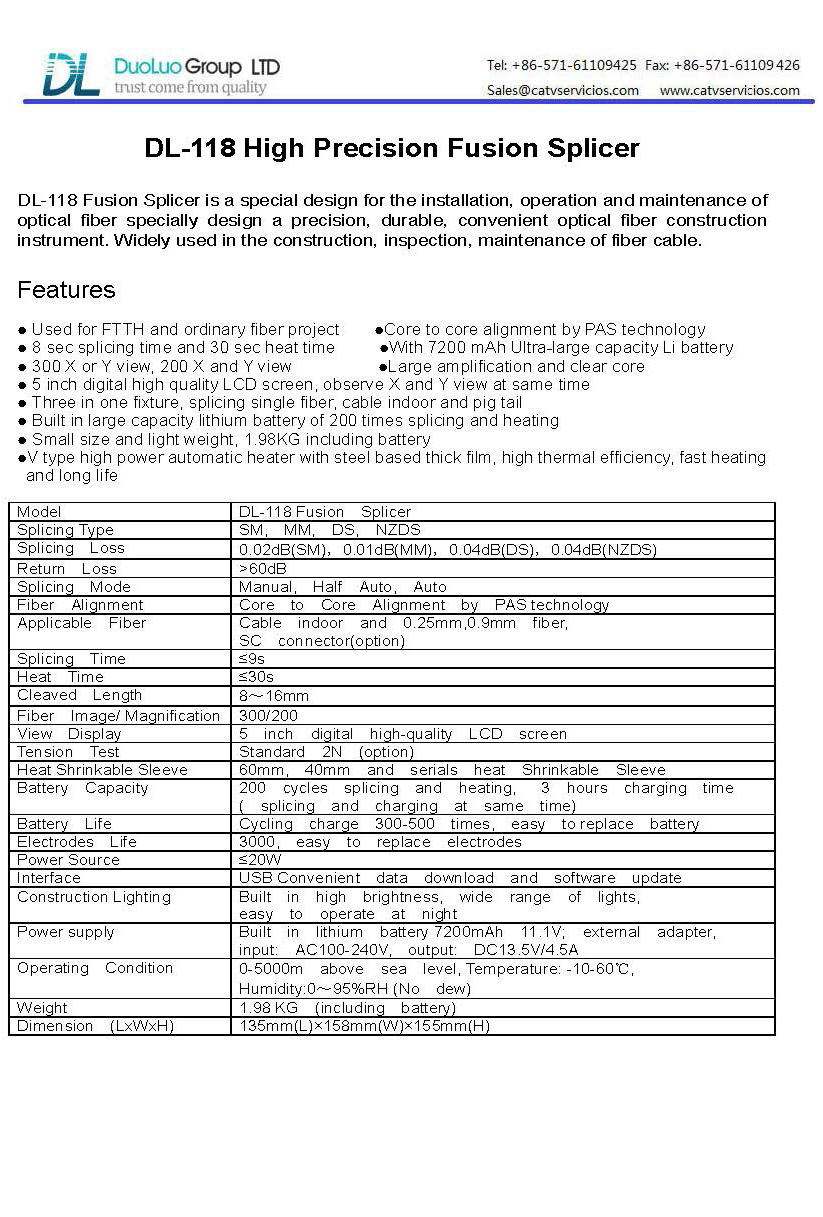 DL DuoLuo Group LTD
trust come from quality

Tel: +86-571-61109425 Fax: +86-571-61109426
Sales@catvservicios.com www.catvservicios.com

DL-118 High Precision Fusion Splicer

DL-118 Fusion Splicer is a special design for the installation, operation and maintenance of optical fiber specially design a precision, durable, convenient optical fiber construction instrument. Widely used in the construction, inspection, maintenance of fiber cable.

Features

● Used for FTTH and ordinary fiber project
●Core to core alignment by PAS technology
● 8 sec splicing time and 30 sec heat time
●With 7200 mAh Ultra-large capacity Li battery
● 300 X or Y view, 200 X and Y view
●Large amplification and clear core
● 5 inch digital high quality LCD screen, observe X and Y view at same time
● Three in one fixture, splicing single fiber, cable indoor and pig tail
● Built in large capacity lithium battery of 200 times splicing and heating
● Small size and light weight, 1.98KG including battery
●V type high power automatic heater with steel based thick film, high thermal efficiency, fast heating and long life

| Model | DL-118 Fusion Splicer |
|---|---|
| Splicing Type | SM, MM, DS, NZDS |
| Splicing Loss | 0.02dB(SM), 0.01dB(MM), 0.04dB(DS), 0.04dB(NZDS) |
| Return Loss | >60dB |
| Splicing Mode | Manual, Half Auto, Auto |
| Fiber Alignment | Core to Core Alignment by PAS technology |
| Applicable Fiber | Cable indoor and 0.25mm,0.9mm fiber, SC connector(option) |
| Splicing Time | ≤9s |
| Heat Time | ≤30s |
| Cleaved Length | 8～16mm |
| Fiber Image/ Magnification | 300/200 |
| View Display | 5 inch digital high-quality LCD screen |
| Tension Test | Standard 2N (option) |
| Heat Shrinkable Sleeve | 60mm, 40mm and serials heat Shrinkable Sleeve |
| Battery Capacity | 200 cycles splicing and heating, 3 hours charging time ( splicing and charging at same time) |
| Battery Life | Cycling charge 300-500 times, easy to replace battery |
| Electrodes Life | 3000, easy to replace electrodes |
| Power Source | ≤20W |
| Interface | USB Convenient data download and software update |
| Construction Lighting | Built in high brightness, wide range of lights, easy to operate at night |
| Power supply | Built in lithium battery 7200mAh 11.1V; external adapter, input: AC100-240V, output: DC13.5V/4.5A |
| Operating Condition | 0-5000m above sea level, Temperature: -10-60℃, Humidity:0～95%RH (No dew) |
| Weight | 1.98 KG (including battery) |
| Dimension (LxWxH) | 135mm(L)×158mm(W)×155mm(H) |